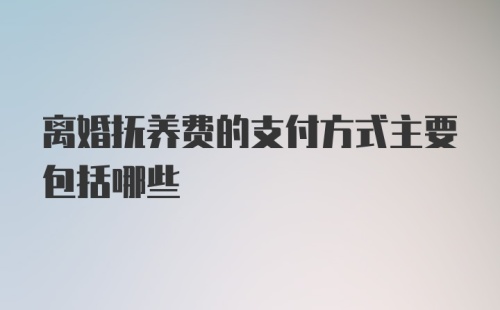 离婚抚养费的支付方式主要包括哪些